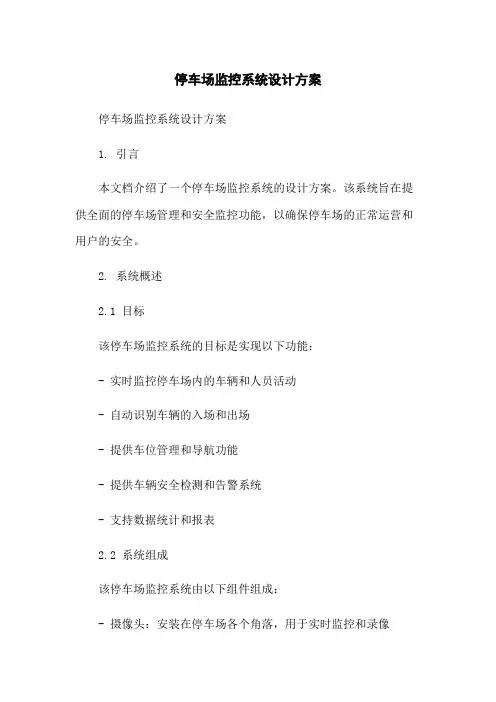 停车场监控系统设计方案

停车场监控系统设计方案

1. 引言

本文档介绍了一个停车场监控系统的设计方案。该系统旨在提供全面的停车场管理和安全监控功能，以确保停车场的正常运营和用户的安全。

2. 系统概述

2.1 目标

该停车场监控系统的目标是实现以下功能：

- 实时监控停车场内的车辆和人员活动

- 自动识别车辆的入场和出场

- 提供车位管理和导航功能

- 提供车辆安全检测和告警系统

- 支持数据统计和报表

2.2 系统组成

该停车场监控系统由以下组件组成：

- 摄像头：安装在停车场各个角落，用于实时监控和录像